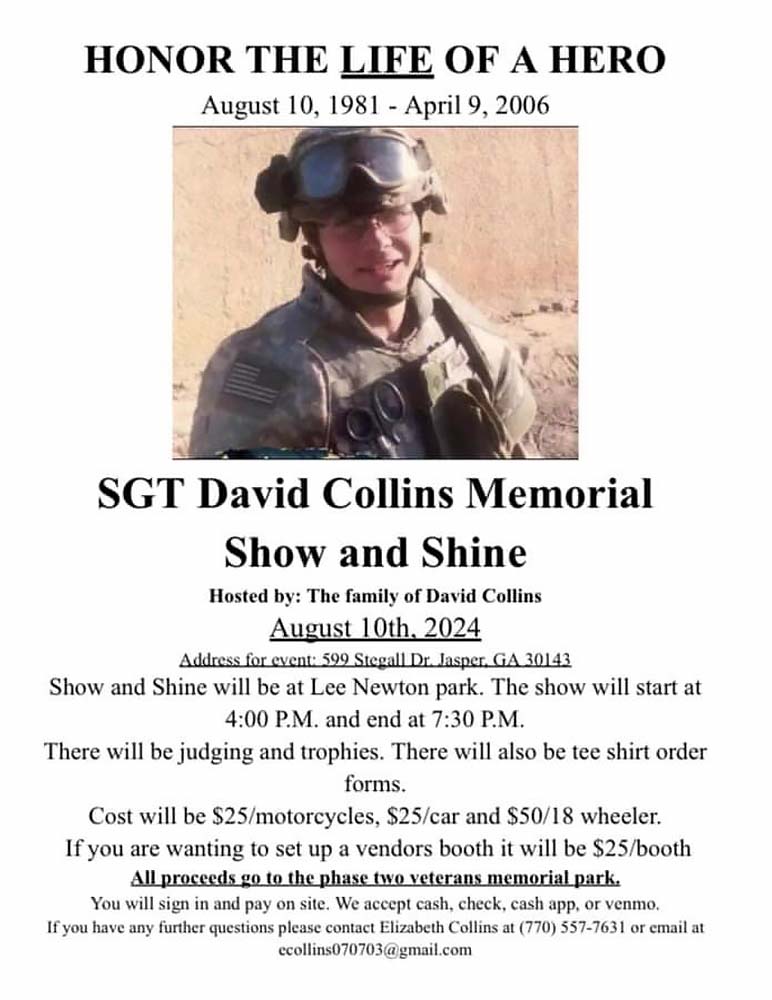 HONOR THE LIFE OF A HERO

August 10, 1981 - April 9, 2006

SGT David Collins Memorial Show and Shine

Hosted by: The family of David Collins

August 10th, 2024

Address for event: 599 Stegall Dr. Jasper, GA 30143

Show and Shine will be at Lee Newton park. The show will start at 4:00 P.M. and end at 7:30 P.M.

There will be judging and trophies. There will also be tee shirt order forms.

Cost will be $25/motorcycles, $25/car and $50/18 wheeler.

If you are wanting to set up a vendors booth it will be $25/booth

All proceeds go to the phase two veterans memorial park.

You will sign in and pay on site. We accept cash, check, cash app, or venmo.

If you have any further questions please contact Elizabeth Collins at (770) 557-7631 or email at ecollins070703@gmail.com